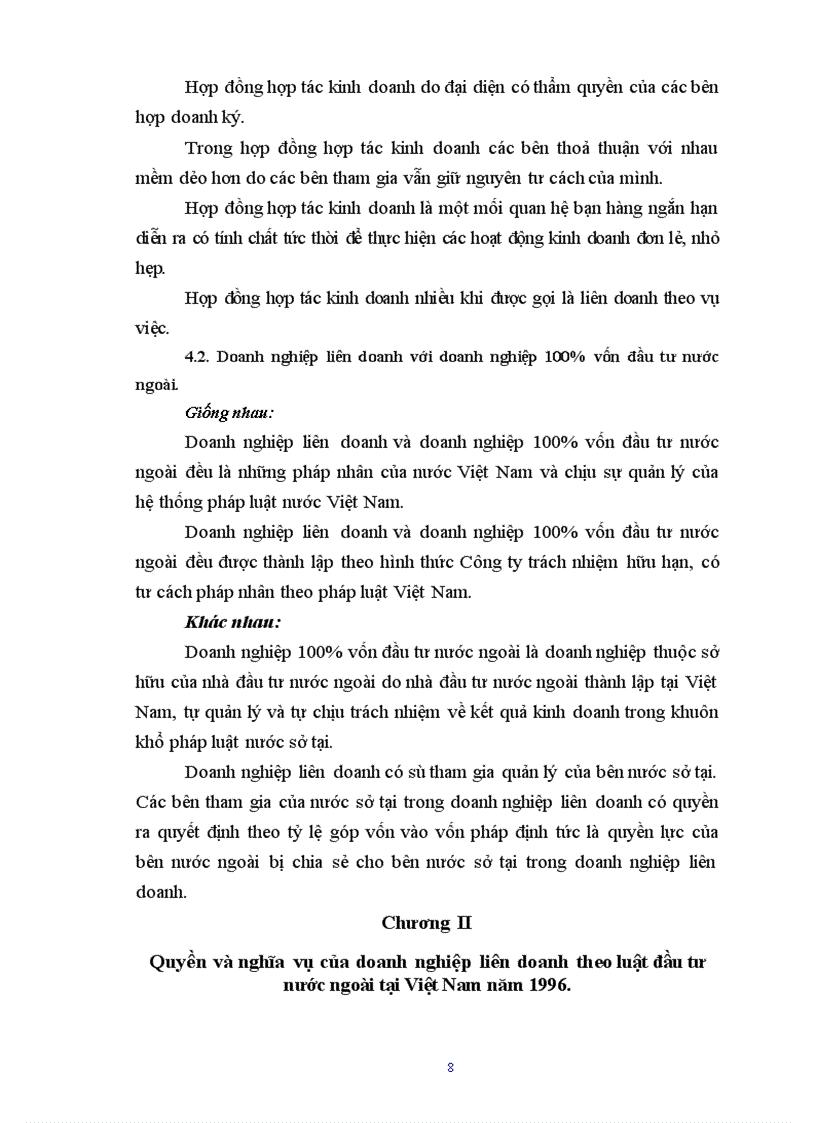 Hợp đồng hợp tác kinh doanh do đại diện có thẩm quyền của các bên hợp doanh ký.

Trong hợp đồng hợp tác kinh doanh các bên thoả thuận với nhau mềm dẻo hơn do các bên tham gia vẫn giữ nguyên tư cách của mình.

Hợp đồng hợp tác kinh doanh là một mối quan hệ bạn hàng ngắn hạn diễn ra có tính chất tức thời để thực hiện các hoạt động kinh doanh đơn lẻ, nhỏ hẹp.

Hợp đồng hợp tác kinh doanh nhiều khi được gọi là liên doanh theo vụ việc.

4.2. Doanh nghiệp liên doanh với doanh nghiệp 100% vốn đầu tư nước ngoài.

Giống nhau:

Doanh nghiệp liên doanh và doanh nghiệp 100% vốn đầu tư nước ngoài đều là những pháp nhân của nước Việt Nam và chịu sự quản lý của hệ thống pháp luật nước Việt Nam.

Doanh nghiệp liên doanh và doanh nghiệp 100% vốn đầu tư nước ngoài đều được thành lập theo hình thức Công ty trách nhiệm hữu hạn, có tư cách pháp nhân theo pháp luật Việt Nam.

Khác nhau:

Doanh nghiệp 100% vốn đầu tư nước ngoài là doanh nghiệp thuộc sở hữu của nhà đầu tư nước ngoài do nhà đầu tư nước ngoài thành lập tại Việt Nam, tự quản lý và tự chịu trách nhiệm về kết quả kinh doanh trong khuôn khổ pháp luật nước sở tại.

Doanh nghiệp liên doanh có sù tham gia quản lý của bên nước sở tại. Các bên tham gia của nước sở tại trong doanh nghiệp liên doanh có quyền ra quyết định theo tỷ lệ góp vốn vào vốn pháp định tức là quyền lực của bên nước ngoài bị chia sẻ cho bên nước sở tại trong doanh nghiệp liên doanh.

Chương II

Quyền và nghĩa vụ của doanh nghiệp liên doanh theo luật đầu tư nước ngoài tại Việt Nam năm 1996.

8